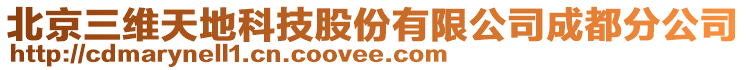 北京三维天地科技股份有限公司成都分公司
http://cdmarynell1.cn.coovee.com